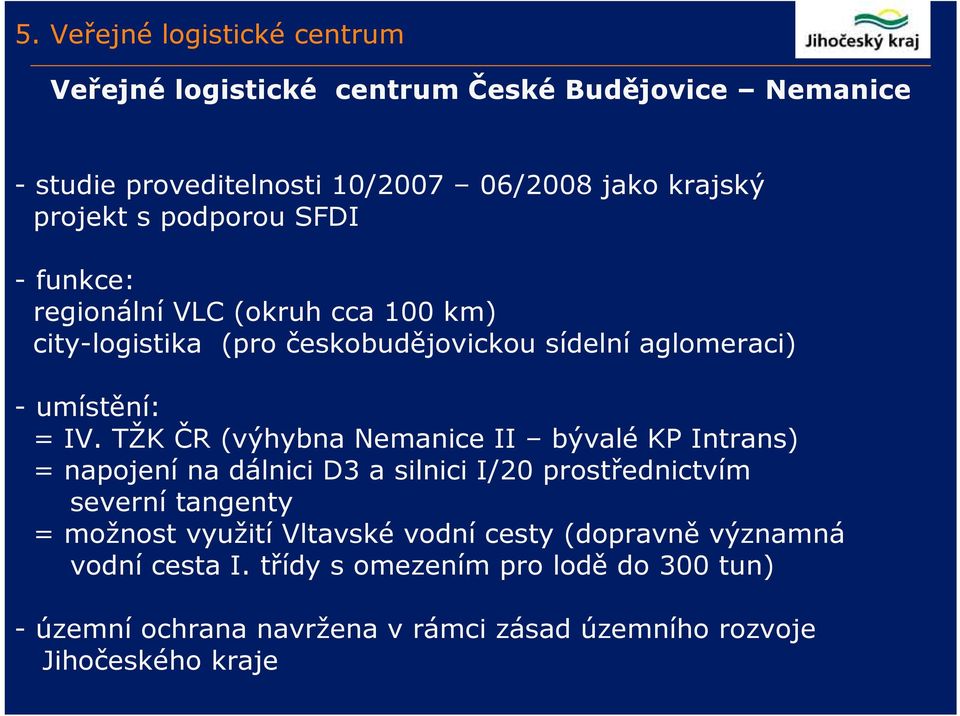 5. Veřejné logistické centrum

Jihočeský kraj

Veřejné logistické centrum České Budějovice – Nemanice

- studie proveditelnosti 10/2007 – 06/2008 jako krajský projekt s podporou SFDI

- funkce:
regionální VLC (okruh cca 100 km)
city-logistika (pro českobudějovickou sídelní aglomeraci)

- umístění:
= IV. TŽK ČR (výhybna Nemanice II – bývalé KP Intrans)
= napojení na dálnici D3 a silnici I/20 prostřednictvím severní tangenty
= možnost využití Vltavské vodní cesty (dopravně významná vodní cesta I. třídy s omezením pro lodě do 300 tun)

- územní ochrana navržena v rámci zásad územního rozvoje Jihočeského kraje